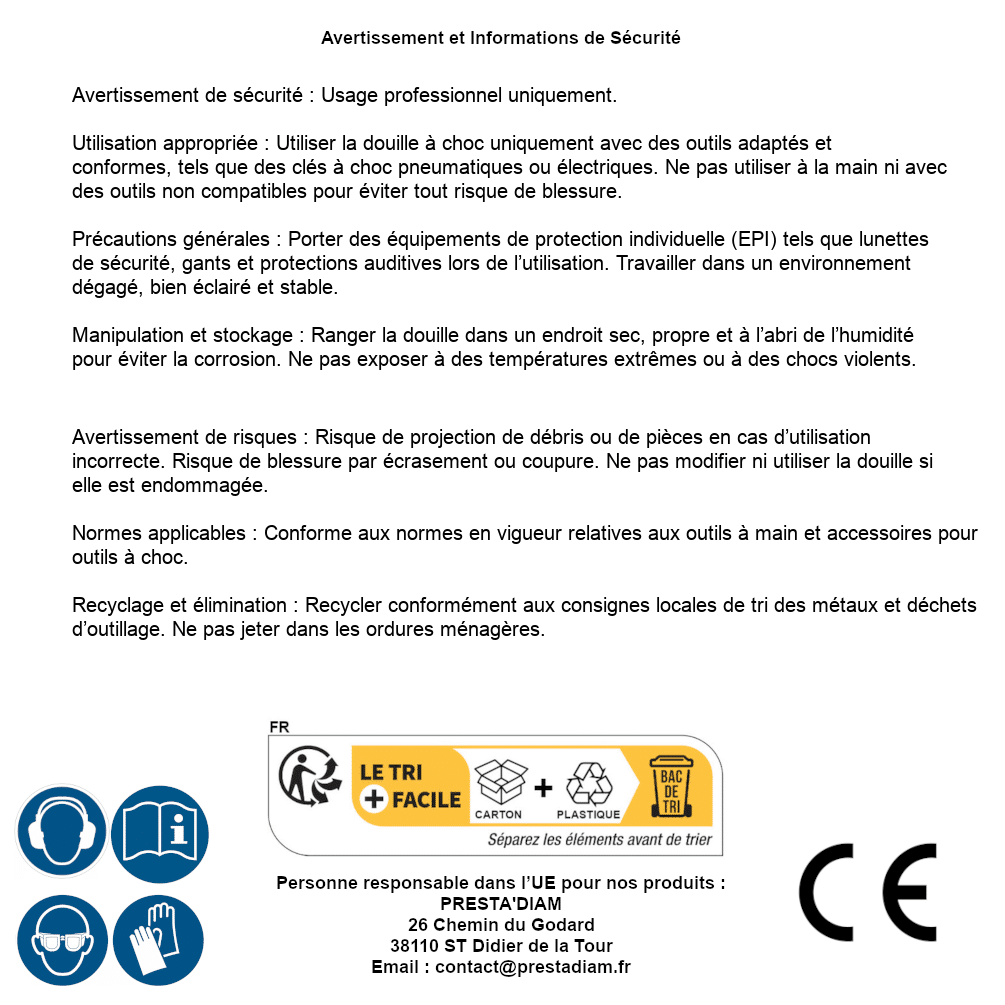 Avertissement et Informations de Sécurité

Avertissement de sécurité : Usage professionnel uniquement.

Utilisation appropriée : Utiliser la douille à choc uniquement avec des outils adaptés et conformes, tels que des clés à choc pneumatiques ou électriques. Ne pas utiliser à la main ni avec des outils non compatibles pour éviter tout risque de blessure.

Précautions générales : Porter des équipements de protection individuelle (EPI) tels que lunettes de sécurité, gants et protections auditives lors de l'utilisation. Travailler dans un environnement dégagé, bien éclairé et stable.

Manipulation et stockage : Ranger la douille dans un endroit sec, propre et à l'abri de l'humidité pour éviter la corrosion. Ne pas exposer à des températures extrêmes ou à des chocs violents.

Avertissement de risques : Risque de projection de débris ou de pièces en cas d'utilisation incorrecte. Risque de blessure par écrasement ou coupure. Ne pas modifier ni utiliser la douille si elle est endommagée.

Normes applicables : Conforme aux normes en vigueur relatives aux outils à main et accessoires pour outils à choc.

Recyclage et élimination : Recycler conformément aux consignes locales de tri des métaux et déchets d'outillage. Ne pas jeter dans les ordures ménagères.

FR

LE TRI + FACILE

CARTON + PLASTIQUE

BAC DE TRI

Séparez les éléments avant de trier

Personne responsable dans l'UE pour nos produits :
PRESTA'DIAM
26 Chemin du Godard
38110 ST Didier de la Tour
Email : contact@prestadiam.fr

CE